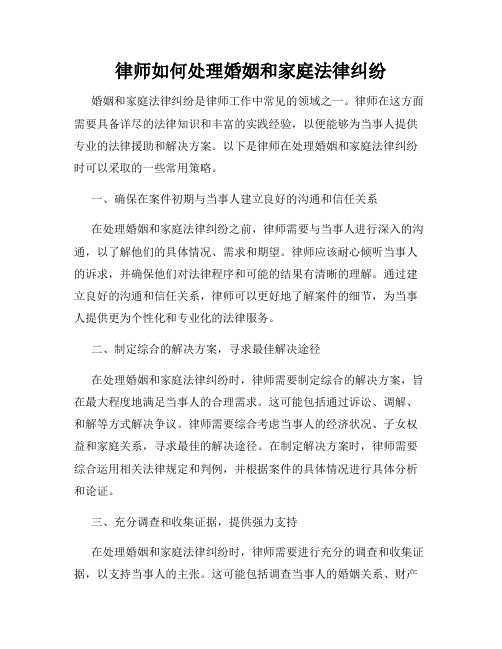 律师如何处理婚姻和家庭法律纠纷

婚姻和家庭法律纠纷是律师工作中常见的领域之一。律师在这方面需要具备详尽的法律知识和丰富的实践经验，以便能够为当事人提供专业的法律援助和解决方案。以下是律师在处理婚姻和家庭法律纠纷时可以采取的一些常用策略。

一、确保在案件初期与当事人建立良好的沟通和信任关系

在处理婚姻和家庭法律纠纷之前，律师需要与当事人进行深入的沟通，以了解他们的具体情况、需求和期望。律师应该耐心倾听当事人的诉求，并确保他们对法律程序和可能的结果有清晰的理解。通过建立良好的沟通和信任关系，律师可以更好地了解案件的细节，为当事人提供更为个性化和专业化的法律服务。

二、制定综合的解决方案，寻求最佳解决途径

在处理婚姻和家庭法律纠纷时，律师需要制定综合的解决方案，旨在最大程度地满足当事人的合理需求。这可能包括通过诉讼、调解、和解等方式解决争议。律师需要综合考虑当事人的经济状况、子女权益和家庭关系，寻求最佳的解决途径。在制定解决方案时，律师需要综合运用相关法律规定和判例，并根据案件的具体情况进行具体分析和论证。

三、充分调查和收集证据，提供强力支持

在处理婚姻和家庭法律纠纷时，律师需要进行充分的调查和收集证据，以支持当事人的主张。这可能包括调查当事人的婚姻关系、财产